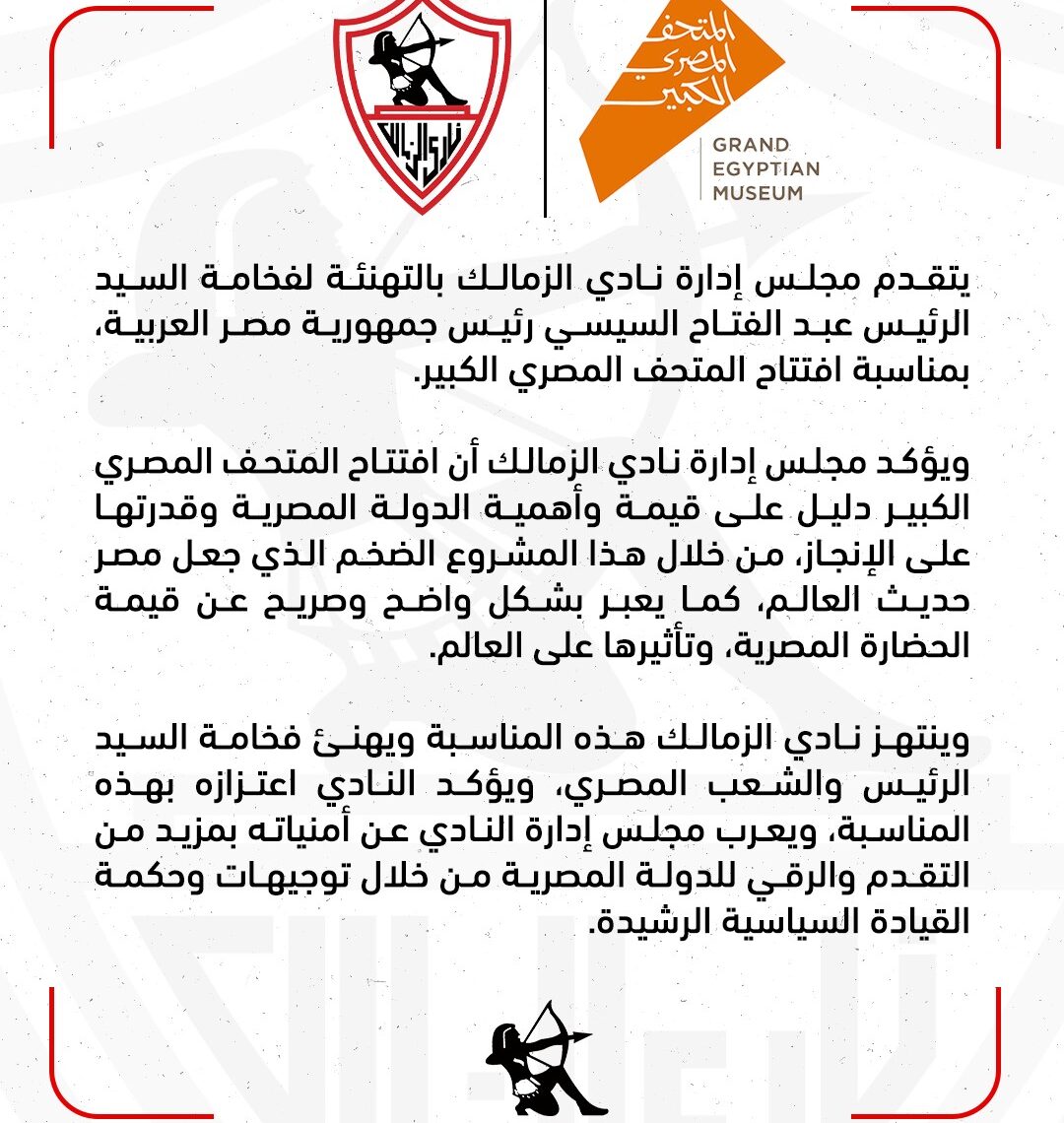 نادي الزمالك

المتحف المصري الكبير
GRAND EGYPTIAN MUSEUM

يتقدم مجلس إدارة نادي الزمالك بالتهنئة لفخامة السيد الرئيس عبد الفتاح السيسي رئيس جمهورية مصر العربية، بمناسبة افتتاح المتحف المصري الكبير.

ويؤكد مجلس إدارة نادي الزمالك أن افتتاح المتحف المصري الكبير دليل على قيمة وأهمية الدولة المصرية وقدرتها على الإنجاز، من خلال هذا المشروع الضخم الذي جعل مصر حديث العالم، كما يعبر بشكل واضح وصريح عن قيمة الحضارة المصرية، وتأثيرها على العالم.

وينتهز نادي الزمالك هذه المناسبة ويهنئ فخامة السيد الرئيس والشعب المصري، ويؤكد النادي اعتزازه بهذه المناسبة، ويعرب مجلس إدارة النادي عن أمنياته بمزيد من التقدم والرقي للدولة المصرية من خلال توجيهات وحكمة القيادة السياسية الرشيدة.